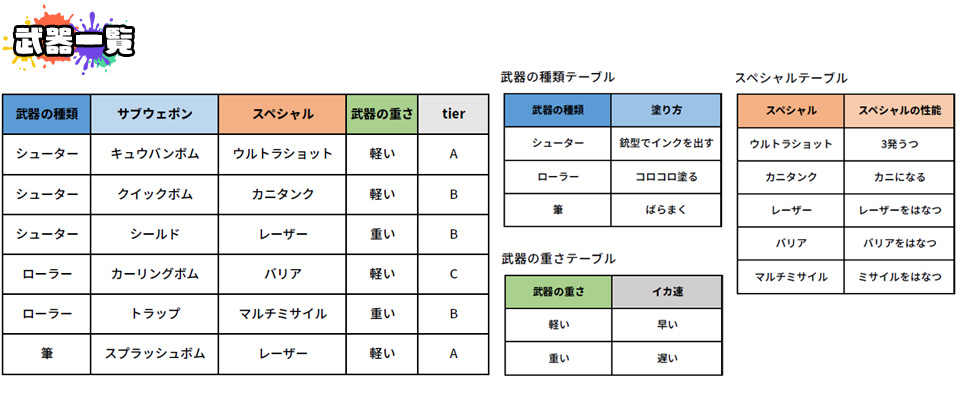 武器一覧

| 武器の種類 | サブウェポン | スペシャル | 武器の重さ | tier |
|---|---|---|---|---|
| シューター | キュウバンボム | ウルトラショット | 軽い | A |
| シューター | クイックボム | カニタンク | 軽い | B |
| シューター | シールド | レーザー | 重い | B |
| ローラー | カーリングボム | バリア | 軽い | C |
| ローラー | トラップ | マルチミサイル | 重い | B |
| 筆 | スプラッシュボム | レーザー | 軽い | A |

武器の種類テーブル

| 武器の種類 | 塗り方 |
|---|---|
| シューター | 銃型でインクを出す |
| ローラー | コロコロ塗る |
| 筆 | ばらまく |

武器の重さテーブル

| 武器の重さ | イカ速 |
|---|---|
| 軽い | 早い |
| 重い | 遅い |

スペシャルテーブル

| スペシャル | スペシャルの性能 |
|---|---|
| ウルトラショット | 3発うつ |
| カニタンク | カニになる |
| レーザー | レーザーをはなつ |
| バリア | バリアをはなつ |
| マルチミサイル | ミサイルをはなつ |